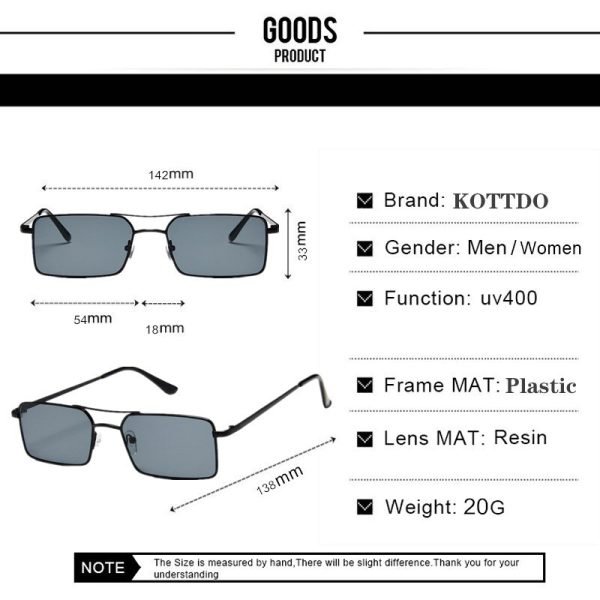 GOODS
PRODUCT

142mm

33mm

54mm

18mm

138mm

Brand: KOTTDO

Gender: Men / Women

Function: uv400

Frame MAT: Plastic

Lens MAT: Resin

Weight: 20G

NOTE The Size is measured by hand,There will be slight difference.Thank you for your understanding